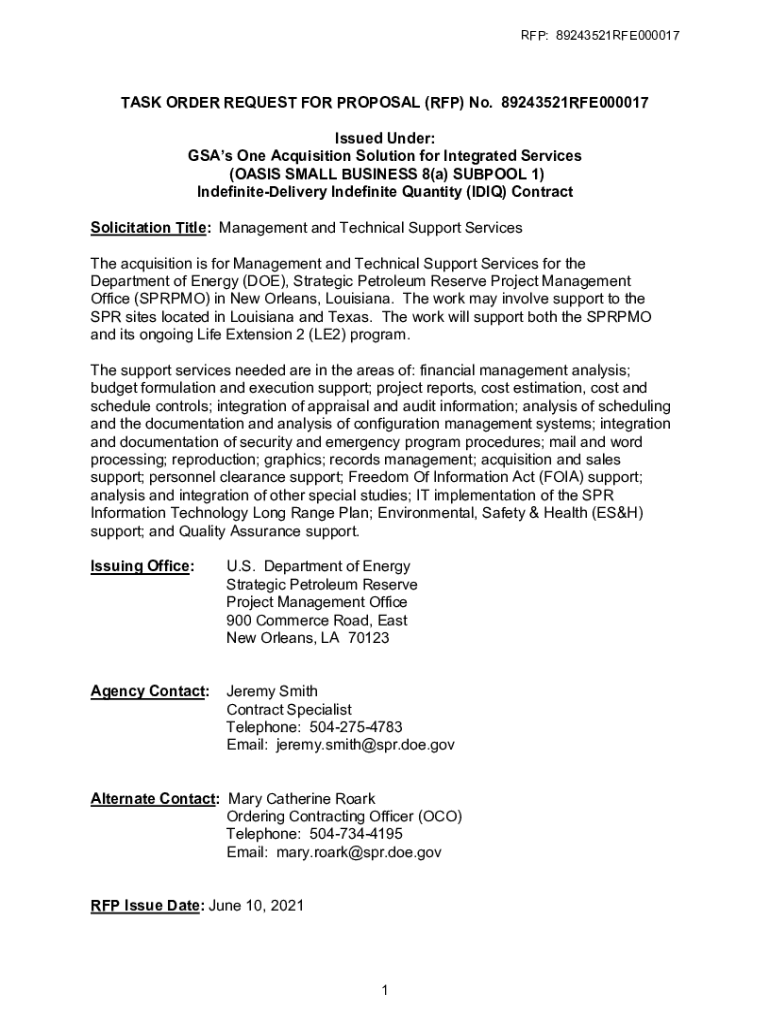 RFP: 89243521RFE000017

TASK ORDER REQUEST FOR PROPOSAL (RFP) No. 89243521RFE000017

Issued Under:
GSA's One Acquisition Solution for Integrated Services
(OASIS SMALL BUSINESS 8(a) SUBPOOL 1)
Indefinite-Delivery Indefinite Quantity (IDIQ) Contract

Solicitation Title: Management and Technical Support Services

The acquisition is for Management and Technical Support Services for the Department of Energy (DOE), Strategic Petroleum Reserve Project Management Office (SPRPMO) in New Orleans, Louisiana. The work may involve support to the SPR sites located in Louisiana and Texas. The work will support both the SPRPMO and its ongoing Life Extension 2 (LE2) program.

The support services needed are in the areas of: financial management analysis; budget formulation and execution support; project reports, cost estimation, cost and schedule controls; integration of appraisal and audit information; analysis of scheduling and the documentation and analysis of configuration management systems; integration and documentation of security and emergency program procedures; mail and word processing; reproduction; graphics; records management; acquisition and sales support; personnel clearance support; Freedom Of Information Act (FOIA) support; analysis and integration of other special studies; IT implementation of the SPR Information Technology Long Range Plan; Environmental, Safety & Health (ES&H) support; and Quality Assurance support.

Issuing Office: U.S. Department of Energy
Strategic Petroleum Reserve
Project Management Office
900 Commerce Road, East
New Orleans, LA 70123

Agency Contact: Jeremy Smith
Contract Specialist
Telephone: 504-275-4783
Email: jeremy.smith@spr.doe.gov

Alternate Contact: Mary Catherine Roark
Ordering Contracting Officer (OCO)
Telephone: 504-734-4195
Email: mary.roark@spr.doe.gov

RFP Issue Date: June 10, 2021

1